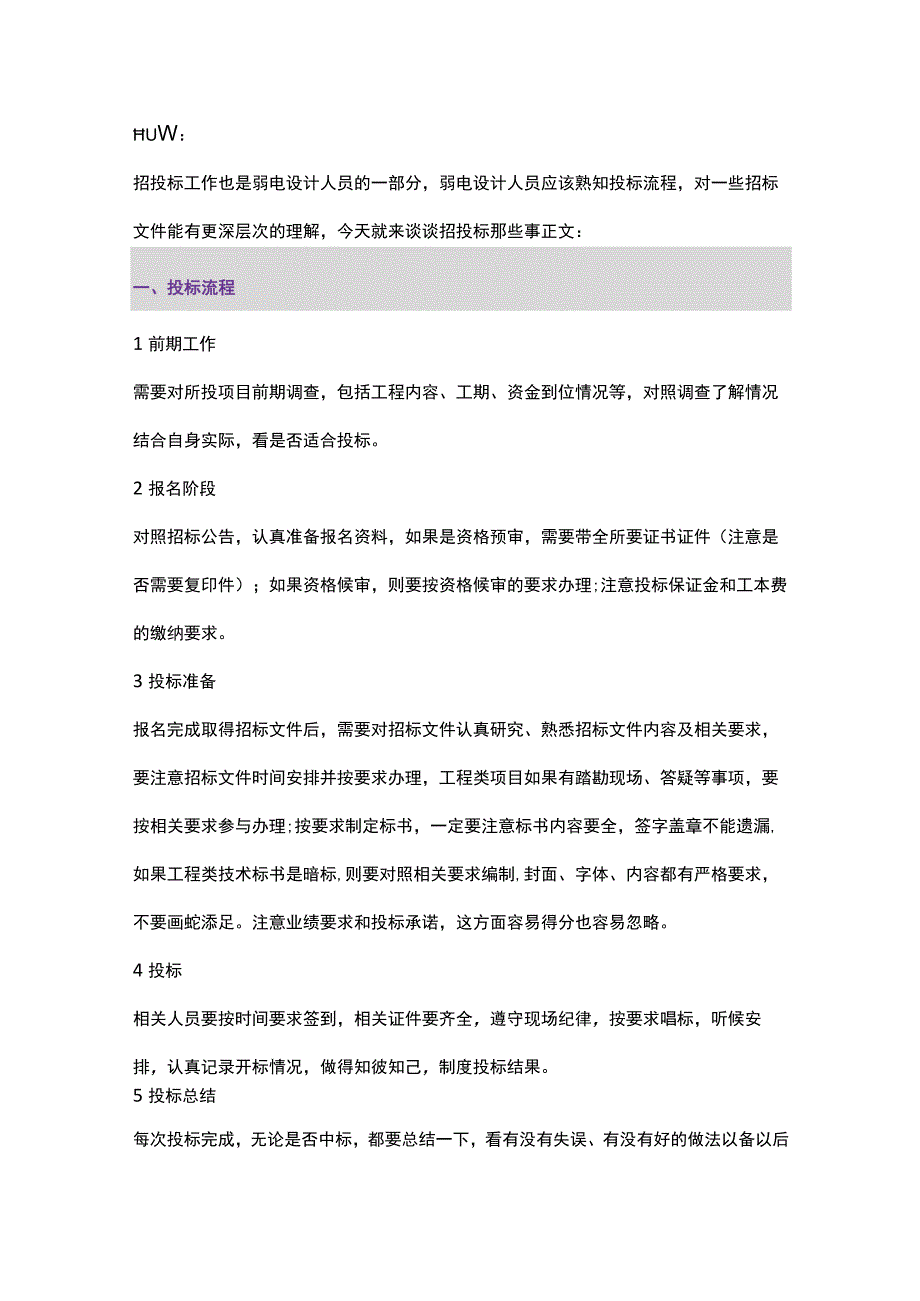 HUW：

招投标工作也是弱电设计人员的一部分，弱电设计人员应该熟知投标流程，对一些招标文件能有更深层次的理解，今天就来谈谈招投标那些事正文：

一、投标流程

1 前期工作

需要对所投项目前期调查，包括工程内容、工期、资金到位情况等，对照调查了解情况结合自身实际，看是否适合投标。

2 报名阶段

对照招标公告，认真准备报名资料，如果是资格预审，需要带全所要证书证件（注意是否需要复印件）；如果资格候审，则要按资格候审的要求办理;注意投标保证金和工本费的缴纳要求。

3 投标准备

报名完成取得招标文件后，需要对招标文件认真研究、熟悉招标文件内容及相关要求，要注意招标文件时间安排并按要求办理，工程类项目如果有踏勘现场、答疑等事项，要按相关要求参与办理;按要求制定标书，一定要注意标书内容要全，签字盖章不能遗漏,如果工程类技术标书是暗标,则要对照相关要求编制,封面、字体、内容都有严格要求，不要画蛇添足。注意业绩要求和投标承诺，这方面容易得分也容易忽略。

4 投标

相关人员要按时间要求签到，相关证件要齐全，遵守现场纪律，按要求唱标，听候安排，认真记录开标情况，做得知彼知己，制度投标结果。

5 投标总结

每次投标完成，无论是否中标，都要总结一下，看有没有失误、有没有好的做法以备以后